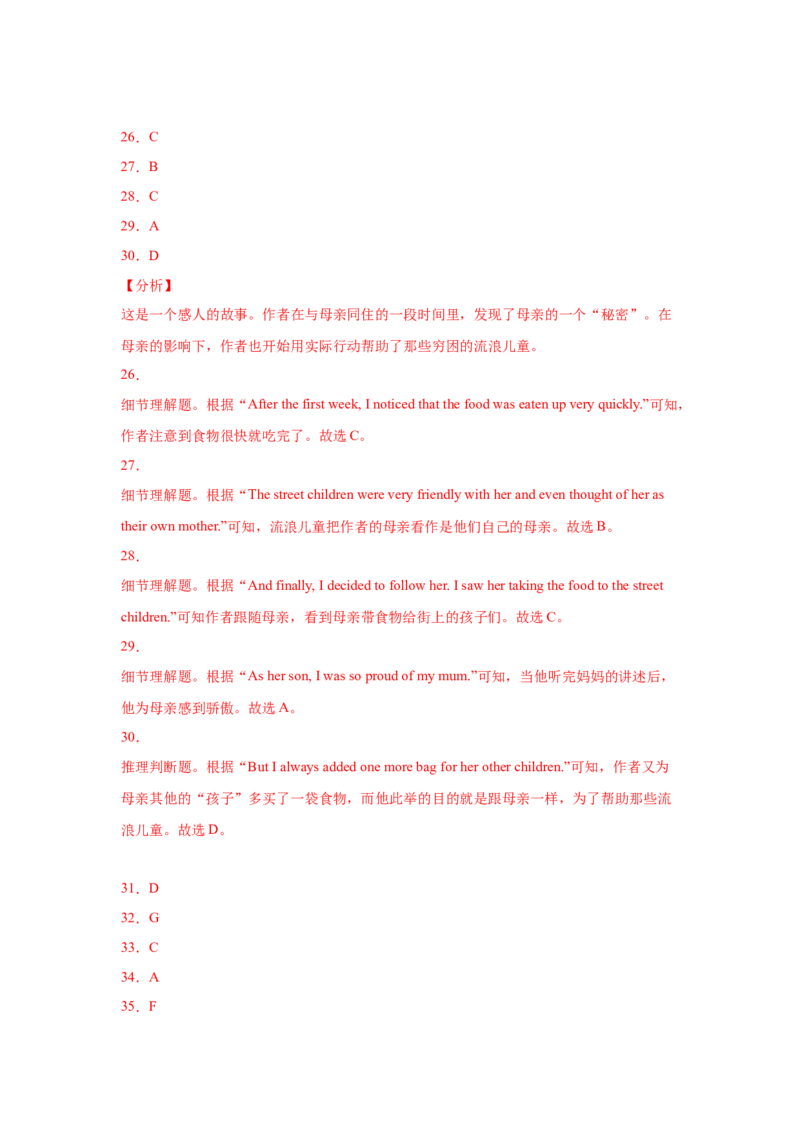 26．C

27．B

28．C

29．A

30．D

【分析】

这是一个感人的故事。作者在与母亲同住的一段时间里，发现了母亲的一个“秘密”。在母亲的影响下，作者也开始用实际行动帮助了那些穷困的流浪儿童。

26．

细节理解题。根据“After the first week, I noticed that the food was eaten up very quickly.”可知，作者注意到食物很快就吃完了。故选C。

27．

细节理解题。根据“The street children were very friendly with her and even thought of her as their own mother.”可知，流浪儿童把作者的母亲看作是他们自己的母亲。故选B。

28．

细节理解题。根据“And finally, I decided to follow her. I saw her taking the food to the street children.”可知作者跟随母亲，看到母亲带食物给街上的孩子们。故选C。

29．

细节理解题。根据“As her son, I was so proud of my mum.”可知，当他听完妈妈的讲述后，他为母亲感到骄傲。故选A。

30．

推理判断题。根据“But I always added one more bag for her other children.”可知，作者又为母亲其他的“孩子”多买了一袋食物，而他此举的目的就是跟母亲一样，为了帮助那些流浪儿童。故选D。

31．D

32．G

33．C

34．A

35．F